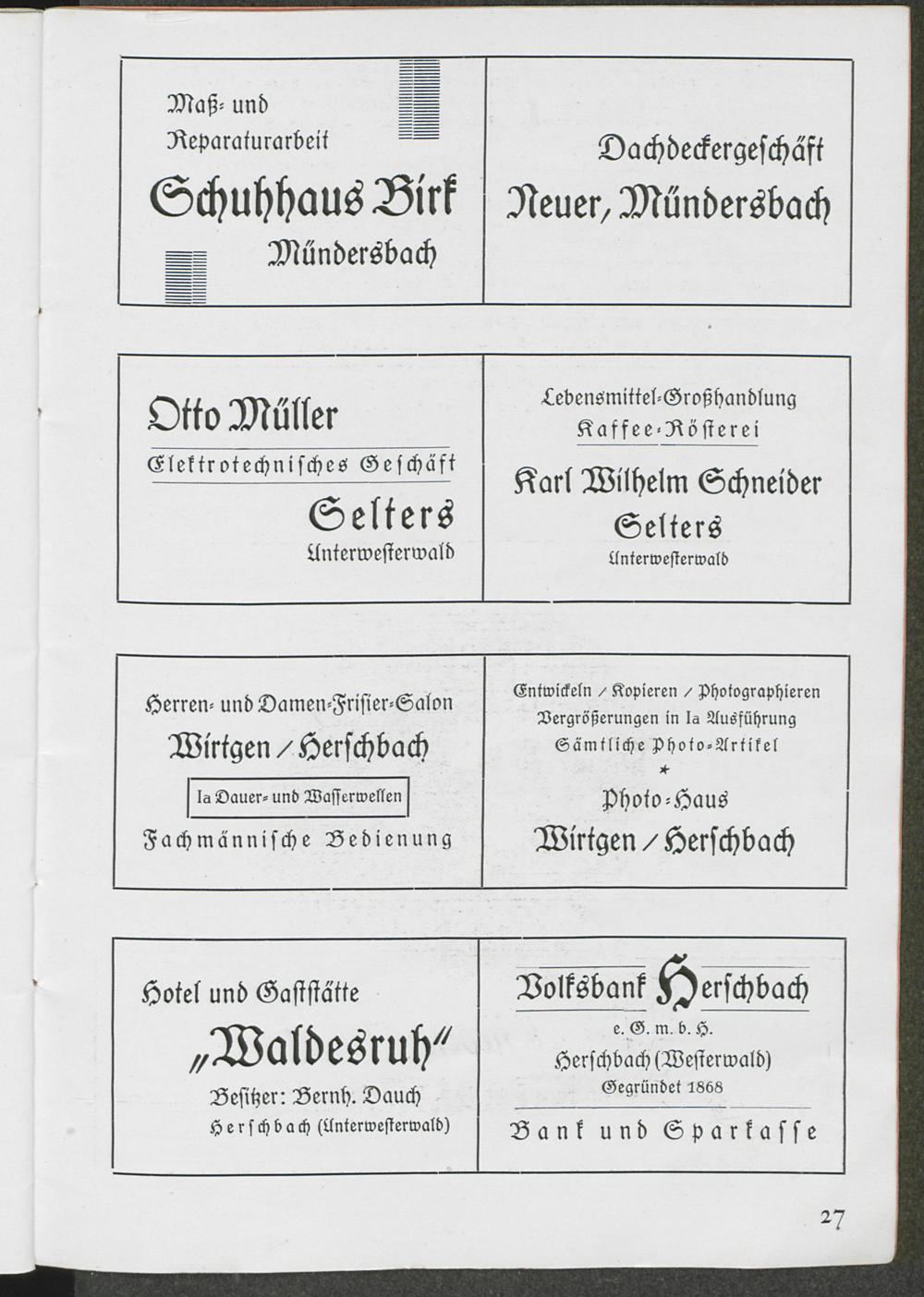 Maß- und Reparaturarbeit

Schuhhaus Birk

Mündersbach

Dachdeckergeschäft

Neuer, Mündersbach

Otto Müller

Elektrotechnisches Geschäft

Selters

Unterwesterwald

Lebensmittel-Großhandlung

Kaffee-Rösterei

Karl Wilhelm Schneider

Selters

Unterwesterwald

Herren- und Damen-Frisier-Salon

Wirtgen / Herschbach

Ia Dauer- und Wasserwellen

Fachmännische Bedienung

Entwickeln / Kopieren / Photographieren

Vergrößerungen in Ia Ausführung

Sämtliche Photo-Artikel

*

Photo-Haus

Wirtgen / Herschbach

Hotel und Gaststätte

„Waldesruh"

Besitzer: Bernh. Dauch

Herschbach (Unterwesterwald)

Volksbank Herschbach

e. G. m. b. H.

Herschbach (Westerwald)

Gegründet 1868

Bank und Sparkasse

27